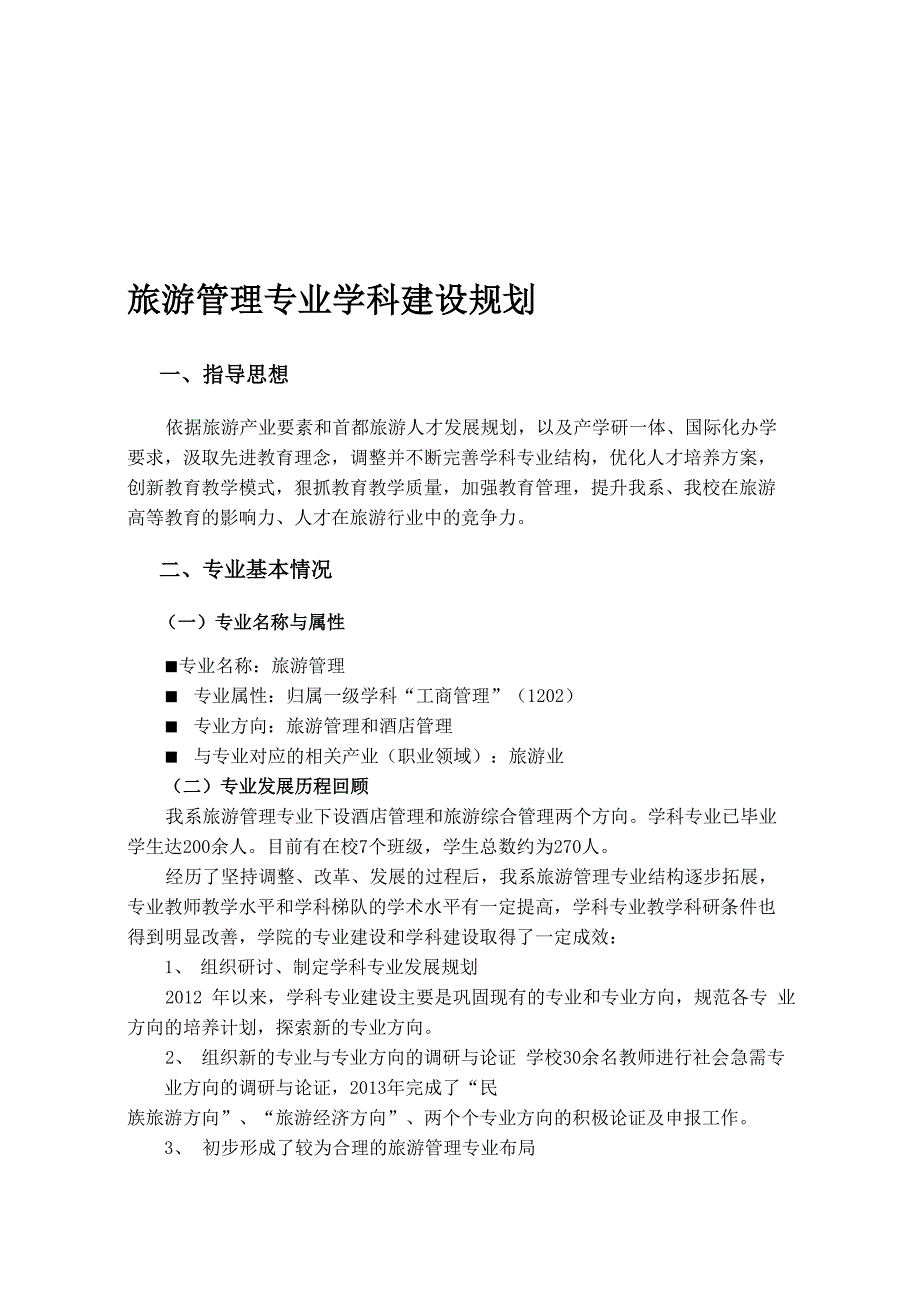 旅游管理专业学科建设规划

一、指导思想

依据旅游产业要素和首都旅游人才发展规划，以及产学研一体、国际化办学要求，汲取先进教育理念，调整并不断完善学科专业结构，优化人才培养方案，创新教育教学模式，狠抓教育教学质量，加强教育管理，提升我系、我校在旅游高等教育的影响力、人才在旅游行业中的竞争力。

二、专业基本情况

（一）专业名称与属性

■专业名称：旅游管理

■ 专业属性：归属一级学科“工商管理”（1202）

■ 专业方向：旅游管理和酒店管理

■ 与专业对应的相关产业（职业领域）：旅游业

（二）专业发展历程回顾

我系旅游管理专业下设酒店管理和旅游综合管理两个方向。学科专业已毕业学生达200余人。目前有在校7个班级，学生总数约为270人。

经历了坚持调整、改革、发展的过程后，我系旅游管理专业结构逐步拓展，专业教师教学水平和学科梯队的学术水平有一定提高，学科专业教学科研条件也得到明显改善，学院的专业建设和学科建设取得了一定成效：

1、 组织研讨、制定学科专业发展规划

2012 年以来，学科专业建设主要是巩固现有的专业和专业方向，规范各专 业方向的培养计划，探索新的专业方向。

2、 组织新的专业与专业方向的调研与论证 学校30余名教师进行社会急需专业方向的调研与论证，2013年完成了“民族旅游方向”、“旅游经济方向”、两个个专业方向的积极论证及申报工作。

3、 初步形成了较为合理的旅游管理专业布局